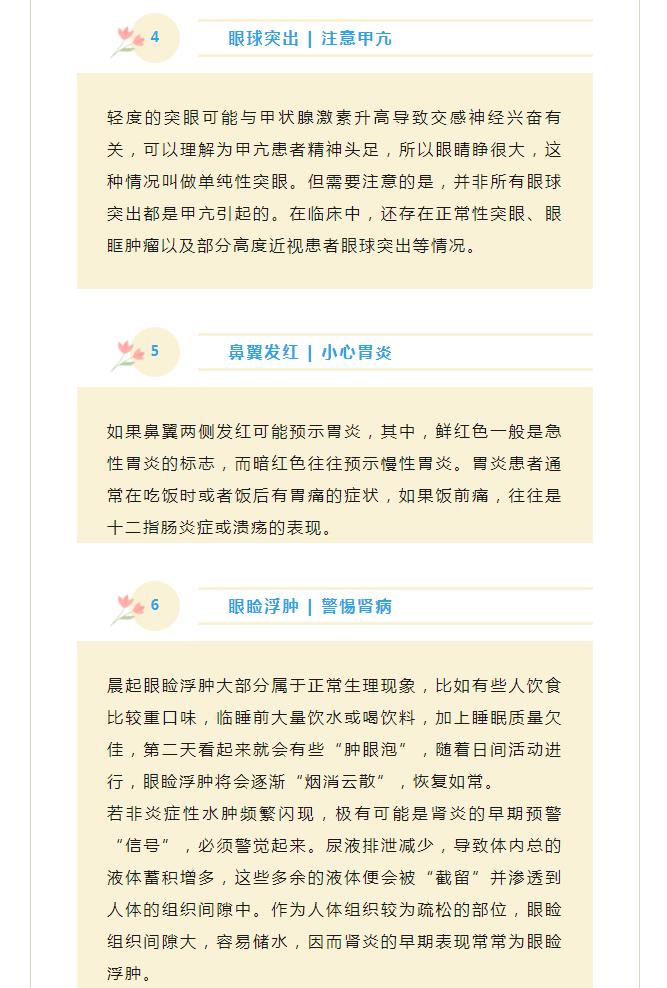 4

眼球突出 | 注意甲亢

轻度的突眼可能与甲状腺激素升高导致交感神经兴奋有关，可以理解为甲亢患者精神头足，所以眼睛睁很大，这种情况叫做单纯性突眼。但需要注意的是，并非所有眼球突出都是甲亢引起的。在临床中，还存在正常性突眼、眼眶肿瘤以及部分高度近视患者眼球突出等情况。

5

鼻翼发红 | 小心胃炎

如果鼻翼两侧发红可能预示胃炎，其中，鲜红色一般是急性胃炎的标志，而暗红色往往预示慢性胃炎。胃炎患者通常在吃饭时或者饭后有胃痛的症状，如果饭前痛，往往是十二指肠炎症或溃疡的表现。

6

眼睑浮肿 | 警惕肾病

晨起眼睑浮肿大部分属于正常生理现象，比如有些人饮食比较重口味，临睡前大量饮水或喝饮料，加上睡眠质量欠佳，第二天看起来就会有些“肿眼泡”，随着日间活动进行，眼睑浮肿将会逐渐“烟消云散”，恢复如常。

若非炎症性水肿频繁闪现，极有可能是肾炎的早期预警“信号”，必须警觉起来。尿液排泄减少，导致体内总的液体蓄积增多，这些多余的液体便会被“截留”并渗透到人体的组织间隙中。作为人体组织较为疏松的部位，眼睑组织间隙大，容易储水，因而肾炎的早期表现常常为眼睑浮肿。